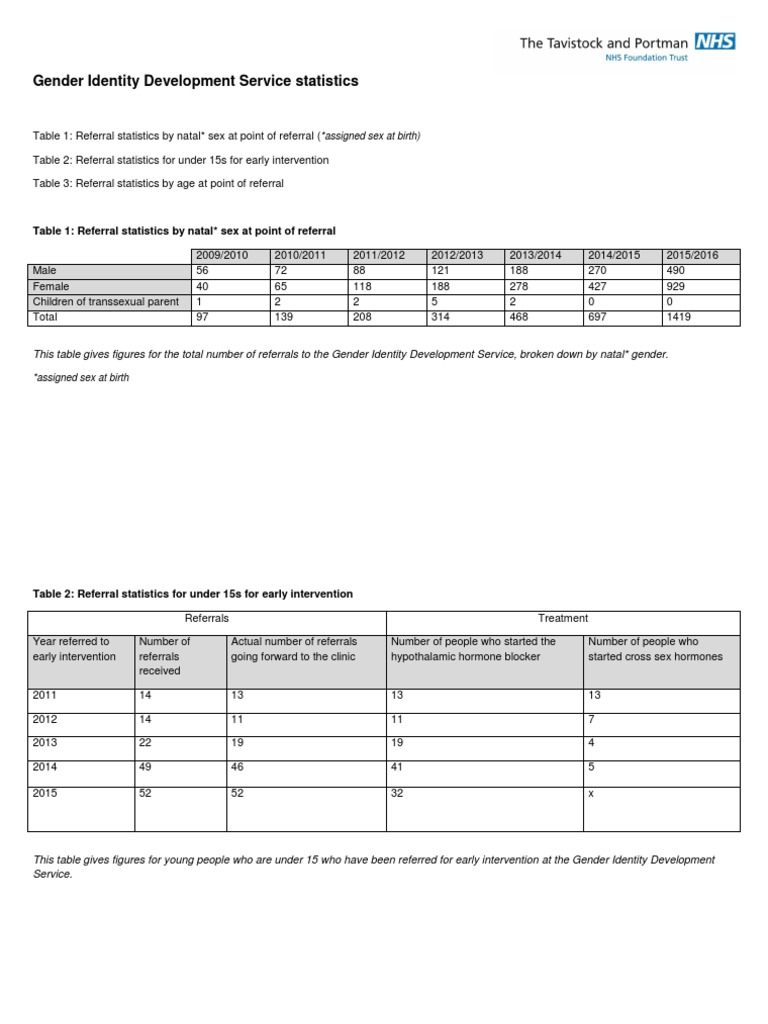 The Tavistock and Portman NHS
NHS Foundation Trust

Gender Identity Development Service statistics

Table 1: Referral statistics by natal* sex at point of referral (*assigned sex at birth)

Table 2: Referral statistics for under 15s for early intervention

Table 3: Referral statistics by age at point of referral

Table 1: Referral statistics by natal* sex at point of referral

| | 2009/2010 | 2010/2011 | 2011/2012 | 2012/2013 | 2013/2014 | 2014/2015 | 2015/2016 |
|---|---|---|---|---|---|---|---|
| Male | 56 | 72 | 88 | 121 | 188 | 270 | 490 |
| Female | 40 | 65 | 118 | 188 | 278 | 427 | 929 |
| Children of transsexual parent | 1 | 2 | 2 | 5 | 2 | 0 | 0 |
| Total | 97 | 139 | 208 | 314 | 468 | 697 | 1419 |

This table gives figures for the total number of referrals to the Gender Identity Development Service, broken down by natal* gender.

*assigned sex at birth

Table 2: Referral statistics for under 15s for early intervention

| Referrals | | | Treatment | |
|---|---|---|---|---|
| Year referred to early intervention | Number of referrals received | Actual number of referrals going forward to the clinic | Number of people who started the hypothalamic hormone blocker | Number of people who started cross sex hormones |
| 2011 | 14 | 13 | 13 | 13 |
| 2012 | 14 | 11 | 11 | 7 |
| 2013 | 22 | 19 | 19 | 4 |
| 2014 | 49 | 46 | 41 | 5 |
| 2015 | 52 | 52 | 32 | x |

This table gives figures for young people who are under 15 who have been referred for early intervention at the Gender Identity Development Service.